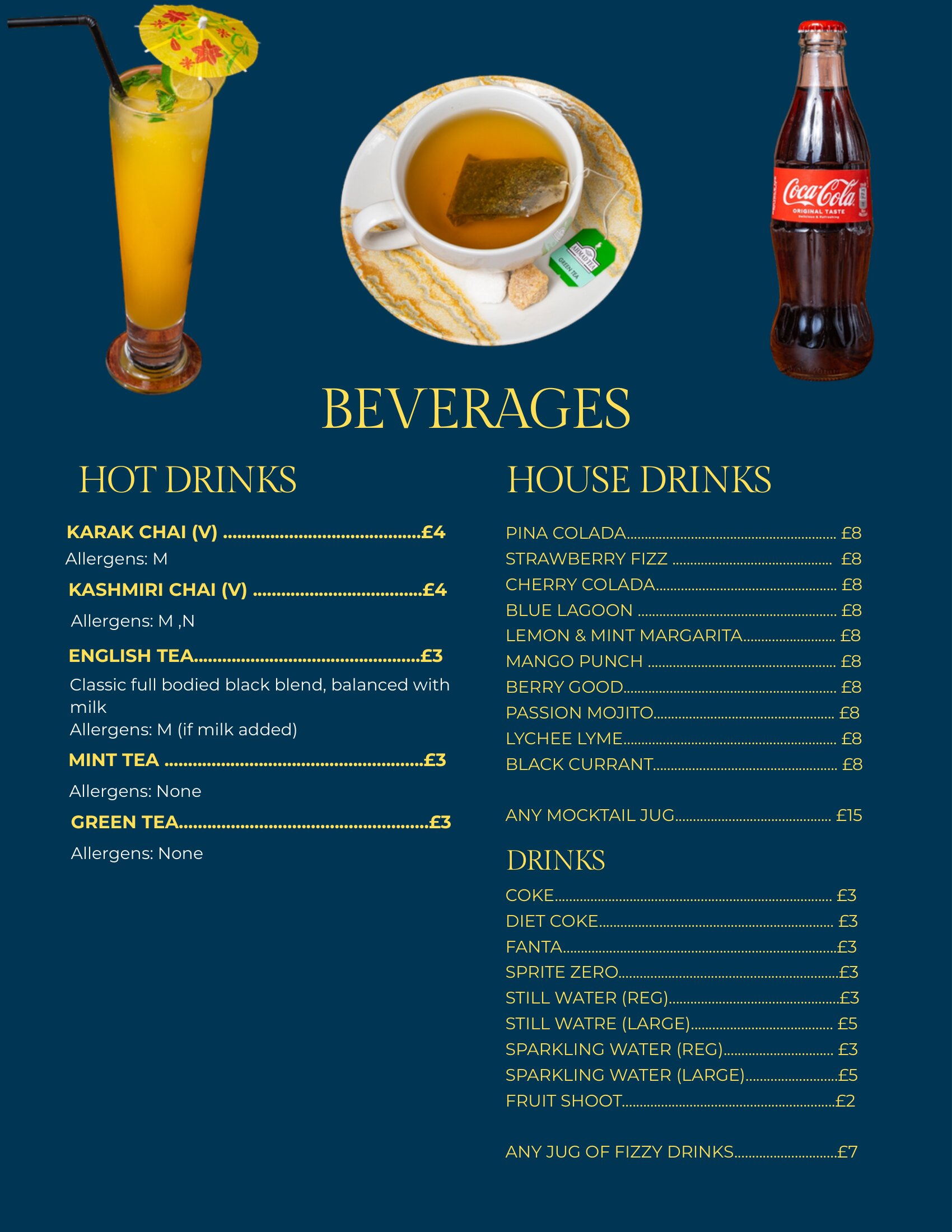 BEVERAGES

HOT DRINKS

KARAK CHAI (V) £4
Allergens: M

KASHMIRI CHAI (V) £4
Allergens: M ,N

ENGLISH TEA £3
Classic full bodied black blend, balanced with milk
Allergens: M (if milk added)

MINT TEA £3
Allergens: None

GREEN TEA £3
Allergens: None

HOUSE DRINKS

PINA COLADA £8
STRAWBERRY FIZZ £8
CHERRY COLADA £8
BLUE LAGOON £8
LEMON & MINT MARGARITA £8
MANGO PUNCH £8
BERRY GOOD £8
PASSION MOJITO £8
LYCHEE LYME £8
BLACK CURRANT £8

ANY MOCKTAIL JUG £15

DRINKS

COKE £3
DIET COKE £3
FANTA £3
SPRITE ZERO £3
STILL WATER (REG) £3
STILL WATRE (LARGE) £5
SPARKLING WATER (REG) £3
SPARKLING WATER (LARGE) £5
FRUIT SHOOT £2

ANY JUG OF FIZZY DRINKS £7